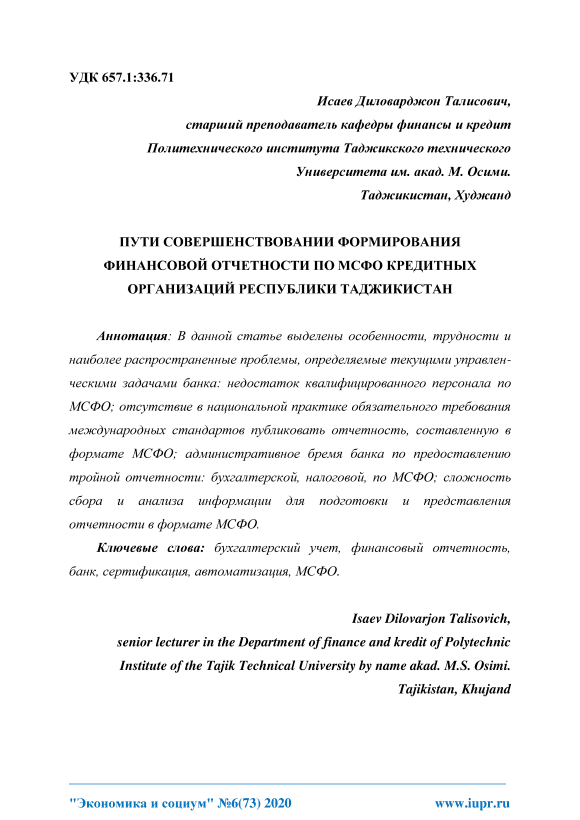 УДК 657.1:336.71

Исаев Диловарджон Талисович,
старший преподаватель кафедры финансы и кредит
Политехнического института Таджикского технического
Университета им. акад. М. Осими.
Таджикистан, Худжанд

ПУТИ СОВЕРШЕНСТВОВАНИИ ФОРМИРОВАНИЯ ФИНАНСОВОЙ ОТЧЕТНОСТИ ПО МСФО КРЕДИТНЫХ ОРГАНИЗАЦИЙ РЕСПУБЛИКИ ТАДЖИКИСТАН

Аннотация: В данной статье выделены особенности, трудности и наиболее распространенные проблемы, определяемые текущими управленческими задачами банка: недостаток квалифицированного персонала по МСФО; отсутствие в национальной практике обязательного требования международных стандартов публиковать отчетность, составленную в формате МСФО; административное бремя банка по предоставлению тройной отчетности: бухгалтерской, налоговой, по МСФО; сложность сбора и анализа информации для подготовки и представления отчетности в формате МСФО.

Ключевые слова: бухгалтерский учет, финансовый отчетность, банк, сертификация, автоматизация, МСФО.

Isaev Dilovarjon Talisovich,
senior lecturer in the Department of finance and kredit of Polytechnic Institute of the Tajik Technical University by name akad. M.S. Osimi.
Tajikistan, Khujand

"Экономика и социум" №6(73) 2020 www.iupr.ru